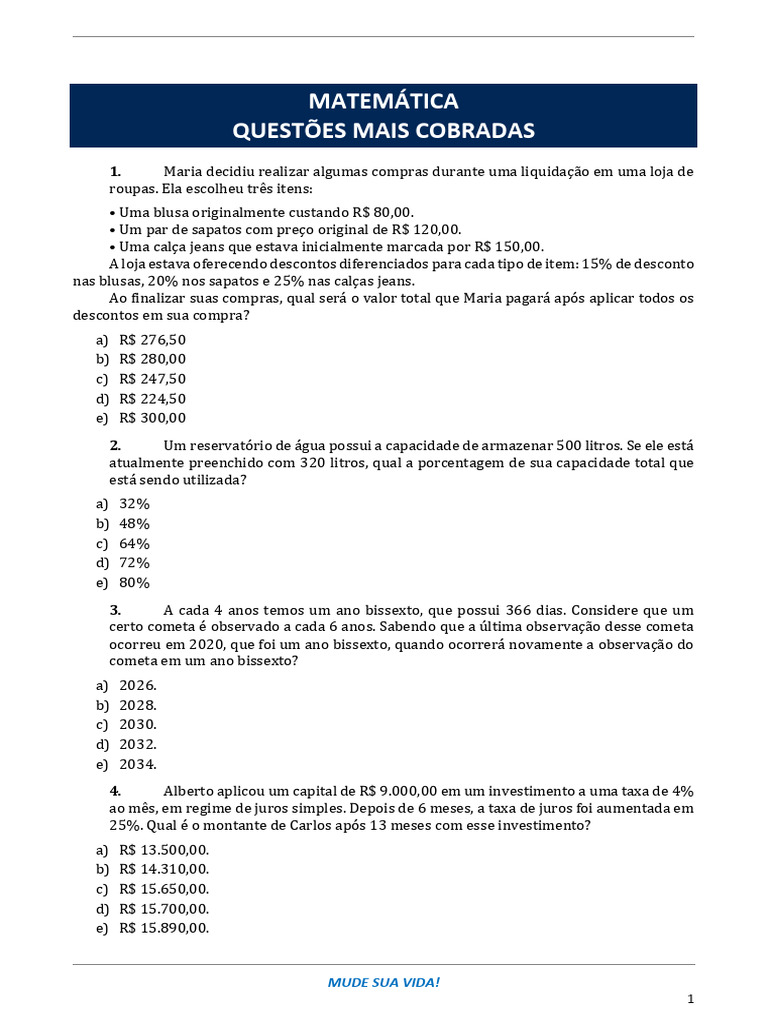 MATEMÁTICA
QUESTÕES MAIS COBRADAS

1. Maria decidiu realizar algumas compras durante uma liquidação em uma loja de roupas. Ela escolheu três itens:

• Uma blusa originalmente custando R$ 80,00.
• Um par de sapatos com preço original de R$ 120,00.
• Uma calça jeans que estava inicialmente marcada por R$ 150,00.

A loja estava oferecendo descontos diferenciados para cada tipo de item: 15% de desconto nas blusas, 20% nos sapatos e 25% nas calças jeans.

Ao finalizar suas compras, qual será o valor total que Maria pagará após aplicar todos os descontos em sua compra?

a) R$ 276,50
b) R$ 280,00
c) R$ 247,50
d) R$ 224,50
e) R$ 300,00

2. Um reservatório de água possui a capacidade de armazenar 500 litros. Se ele está atualmente preenchido com 320 litros, qual a porcentagem de sua capacidade total que está sendo utilizada?

a) 32%
b) 48%
c) 64%
d) 72%
e) 80%

3. A cada 4 anos temos um ano bissexto, que possui 366 dias. Considere que um certo cometa é observado a cada 6 anos. Sabendo que a última observação desse cometa ocorreu em 2020, que foi um ano bissexto, quando ocorrerá novamente a observação do cometa em um ano bissexto?

a) 2026.
b) 2028.
c) 2030.
d) 2032.
e) 2034.

4. Alberto aplicou um capital de R$ 9.000,00 em um investimento a uma taxa de 4% ao mês, em regime de juros simples. Depois de 6 meses, a taxa de juros foi aumentada em 25%. Qual é o montante de Carlos após 13 meses com esse investimento?

a) R$ 13.500,00.
b) R$ 14.310,00.
c) R$ 15.650,00.
d) R$ 15.700,00.
e) R$ 15.890,00.

MUDE SUA VIDA!

1